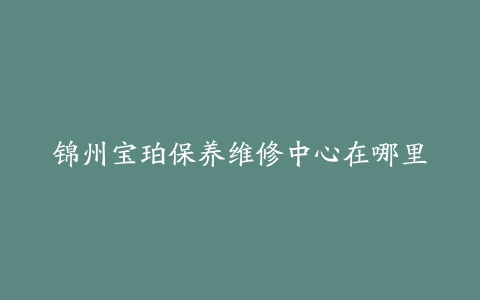 锦州宝珀保养维修中心在哪里